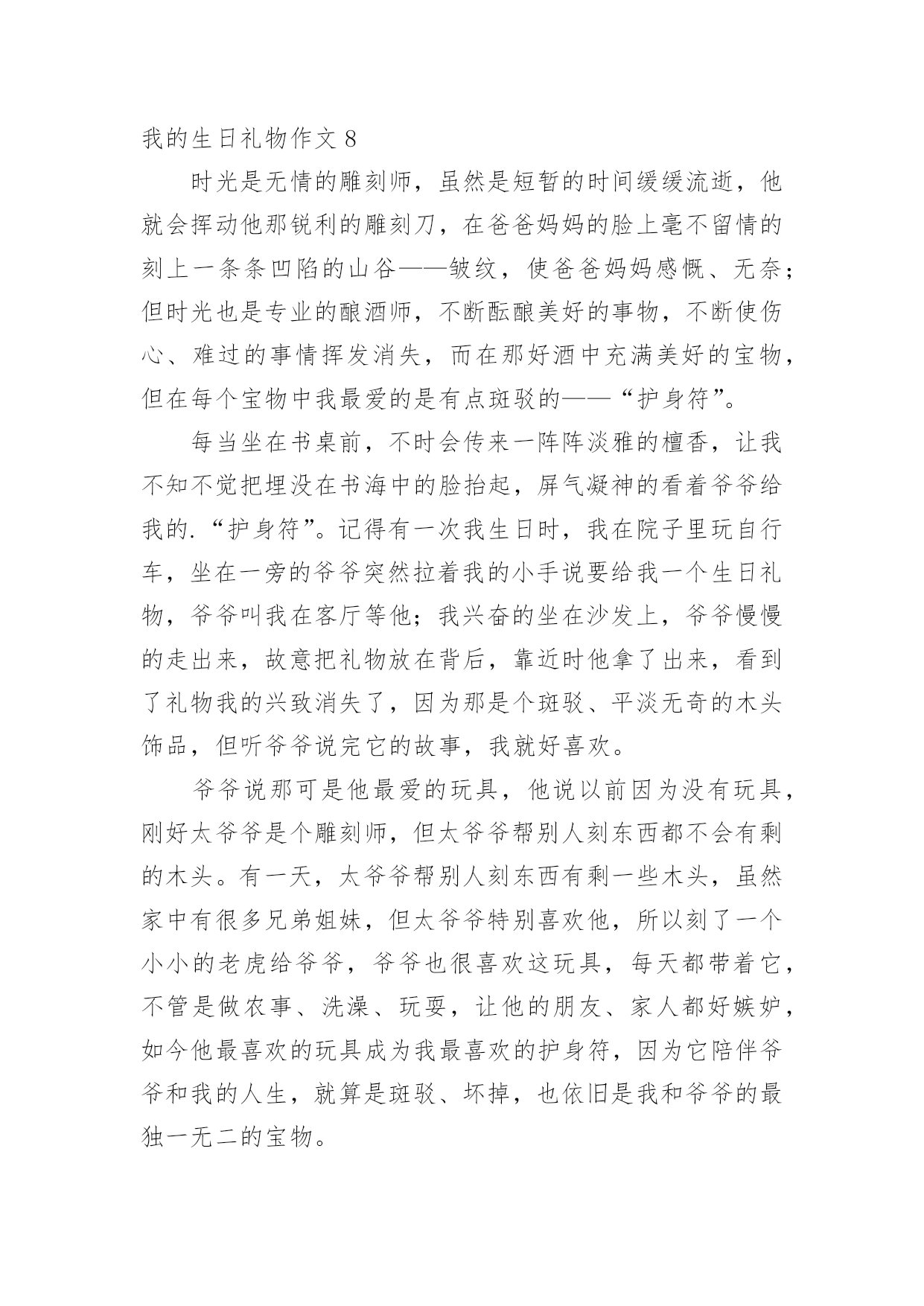 我的生日礼物作文 8

时光是无情的雕刻师，虽然是短暂的时间缓缓流逝，他就会挥动他那锐利的雕刻刀，在爸爸妈妈的脸上毫不留情的刻上一条条凹陷的山谷——皱纹，使爸爸妈妈感慨、无奈；但时光也是专业的酿酒师，不断酝酿美好的事物，不断使伤心、难过的事情挥发消失，而在那好酒中充满美好的宝物，但在每个宝物中我最爱的是有点斑驳的——“护身符”。

每当坐在书桌前，不时会传来一阵阵淡雅的檀香，让我不知不觉把埋没在书海中的脸抬起，屏气凝神的看着爷爷给我的.“护身符”。记得有一次我生日时，我在院子里玩自行车，坐在一旁的爷爷突然拉着我的小手说要给我一个生日礼物，爷爷叫我在客厅等他；我兴奋的坐在沙发上，爷爷慢慢的走出来，故意把礼物放在背后，靠近时他拿了出来，看到了礼物我的兴致消失了，因为那是个斑驳、平淡无奇的木头饰品，但听爷爷说完它的故事，我就好喜欢。

爷爷说那可是他最爱的玩具，他说以前因为没有玩具，刚好太爷爷是个雕刻师，但太爷爷帮别人刻东西都不会有剩的木头。有一天，太爷爷帮别人刻东西有剩一些木头，虽然家中有很多兄弟姐妹，但太爷爷特别喜欢他，所以刻了一个小小的老虎给爷爷，爷爷也很喜欢这玩具，每天都带着它，不管是做农事、洗澡、玩耍，让他的朋友、家人都好嫉妒，如今他最喜欢的玩具成为我最喜欢的护身符，因为它陪伴爷爷和我的人生，就算是斑驳、坏掉，也依旧是我和爷爷的最独一无二的宝物。